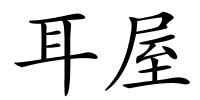 耳屋